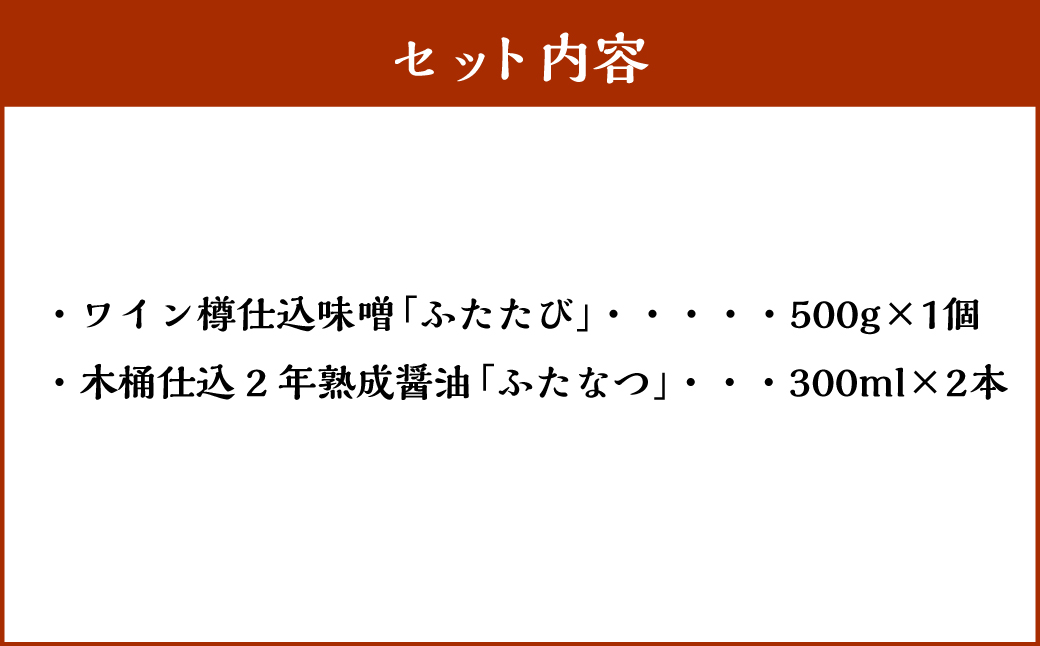 セット内容

・ワイン樽仕込味噌「ふたたび」・・・・・500g×1個
・木桶仕込２年熟成醤油「ふたなつ」・・・300ml×2本